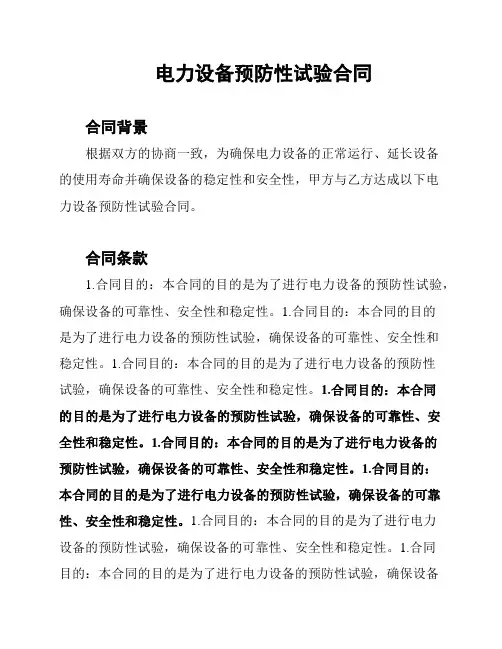 电力设备预防性试验合同

合同背景

根据双方的协商一致，为确保电力设备的正常运行、延长设备的使用寿命并确保设备的稳定性和安全性，甲方与乙方达成以下电力设备预防性试验合同。

合同条款

1.合同目的：本合同的目的是为了进行电力设备的预防性试验，确保设备的可靠性、安全性和稳定性。1.合同目的：本合同的目的是为了进行电力设备的预防性试验，确保设备的可靠性、安全性和稳定性。1.合同目的：本合同的目的是为了进行电力设备的预防性试验，确保设备的可靠性、安全性和稳定性。1.合同目的：本合同的目的是为了进行电力设备的预防性试验，确保设备的可靠性、安全性和稳定性。1.合同目的：本合同的目的是为了进行电力设备的预防性试验，确保设备的可靠性、安全性和稳定性。1.合同目的：本合同的目的是为了进行电力设备的预防性试验，确保设备的可靠性、安全性和稳定性。1.合同目的：本合同的目的是为了进行电力设备的预防性试验，确保设备的可靠性、安全性和稳定性。1.合同目的：本合同的目的是为了进行电力设备的预防性试验，确保设备